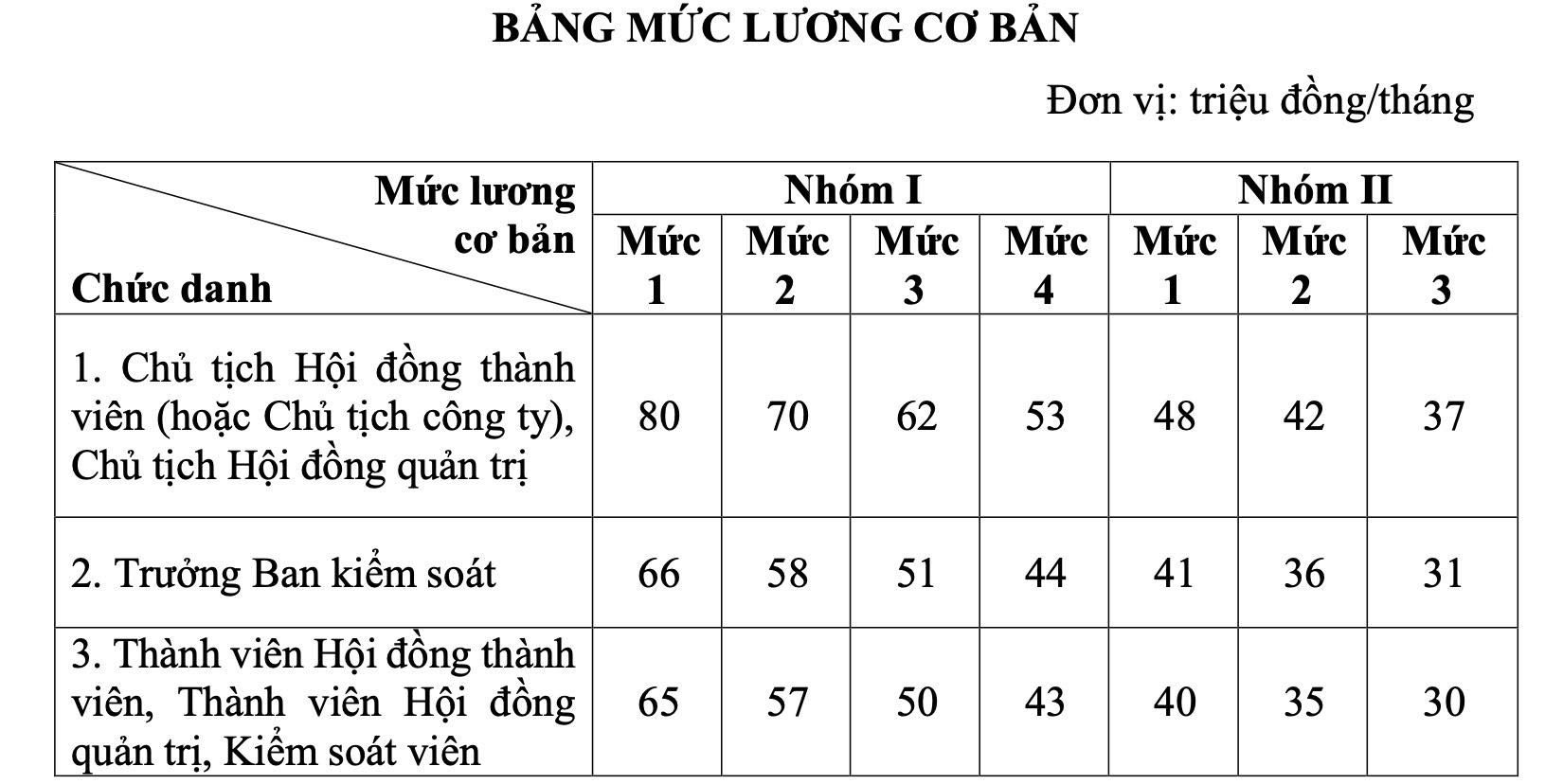 BẢNG MỨC LƯƠNG CƠ BẢN

Đơn vị: triệu đồng/tháng

| Mức lương cơ bản / Chức danh | Nhóm I Mức 1 | Nhóm I Mức 2 | Nhóm I Mức 3 | Nhóm I Mức 4 | Nhóm II Mức 1 | Nhóm II Mức 2 | Nhóm II Mức 3 |
|---|---|---|---|---|---|---|---|
| 1. Chủ tịch Hội đồng thành viên (hoặc Chủ tịch công ty), Chủ tịch Hội đồng quản trị | 80 | 70 | 62 | 53 | 48 | 42 | 37 |
| 2. Trưởng Ban kiểm soát | 66 | 58 | 51 | 44 | 41 | 36 | 31 |
| 3. Thành viên Hội đồng thành viên, Thành viên Hội đồng quản trị, Kiểm soát viên | 65 | 57 | 50 | 43 | 40 | 35 | 30 |